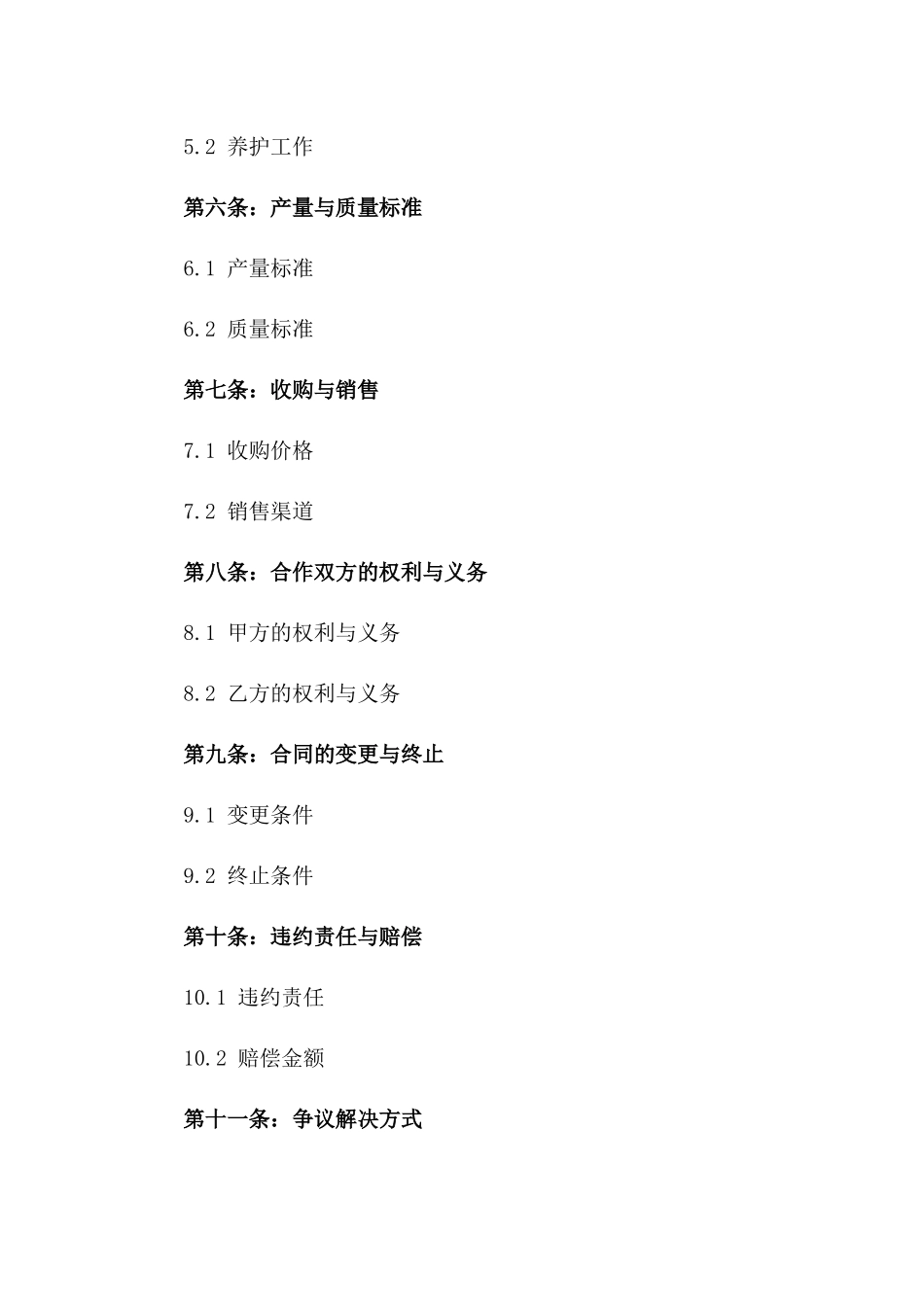 5.2 养护工作

第六条：产量与质量标准

6.1 产量标准

6.2 质量标准

第七条：收购与销售

7.1 收购价格

7.2 销售渠道

第八条：合作双方的权利与义务

8.1 甲方的权利与义务

8.2 乙方的权利与义务

第九条：合同的变更与终止

9.1 变更条件

9.2 终止条件

第十条：违约责任与赔偿

10.1 违约责任

10.2 赔偿金额

第十一条：争议解决方式